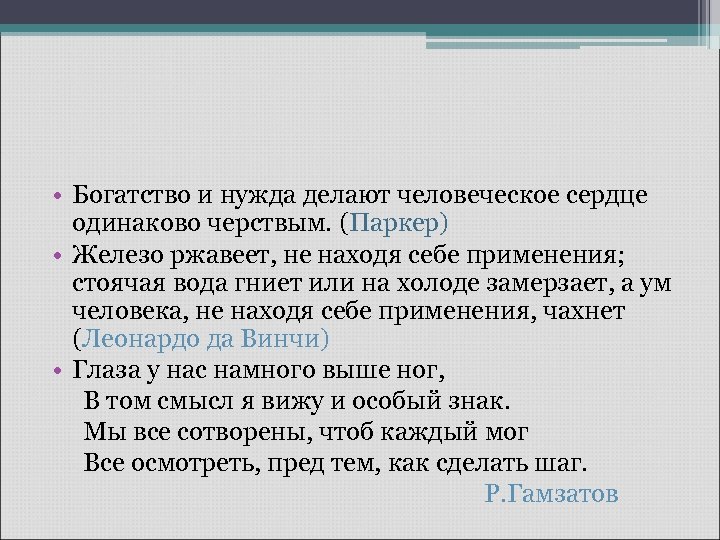 • Богатство и нужда делают человеческое сердце одинаково черствым. (Паркер)
• Железо ржавеет, не находя себе применения; стоячая вода гниет или на холоде замерзает, а ум человека, не находя себе применения, чахнет (Леонардо да Винчи)
• Глаза у нас намного выше ног,
В том смысл я вижу и особый знак.
Мы все сотворены, чтоб каждый мог
Все осмотреть, пред тем, как сделать шаг.
Р.Гамзатов